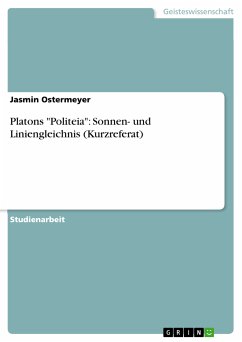 Geisteswissenschaft

Jasmin Ostermeyer

Platons "Politeia": Sonnen- und Liniengleichnis (Kurzreferat)

Studienarbeit

GRIN